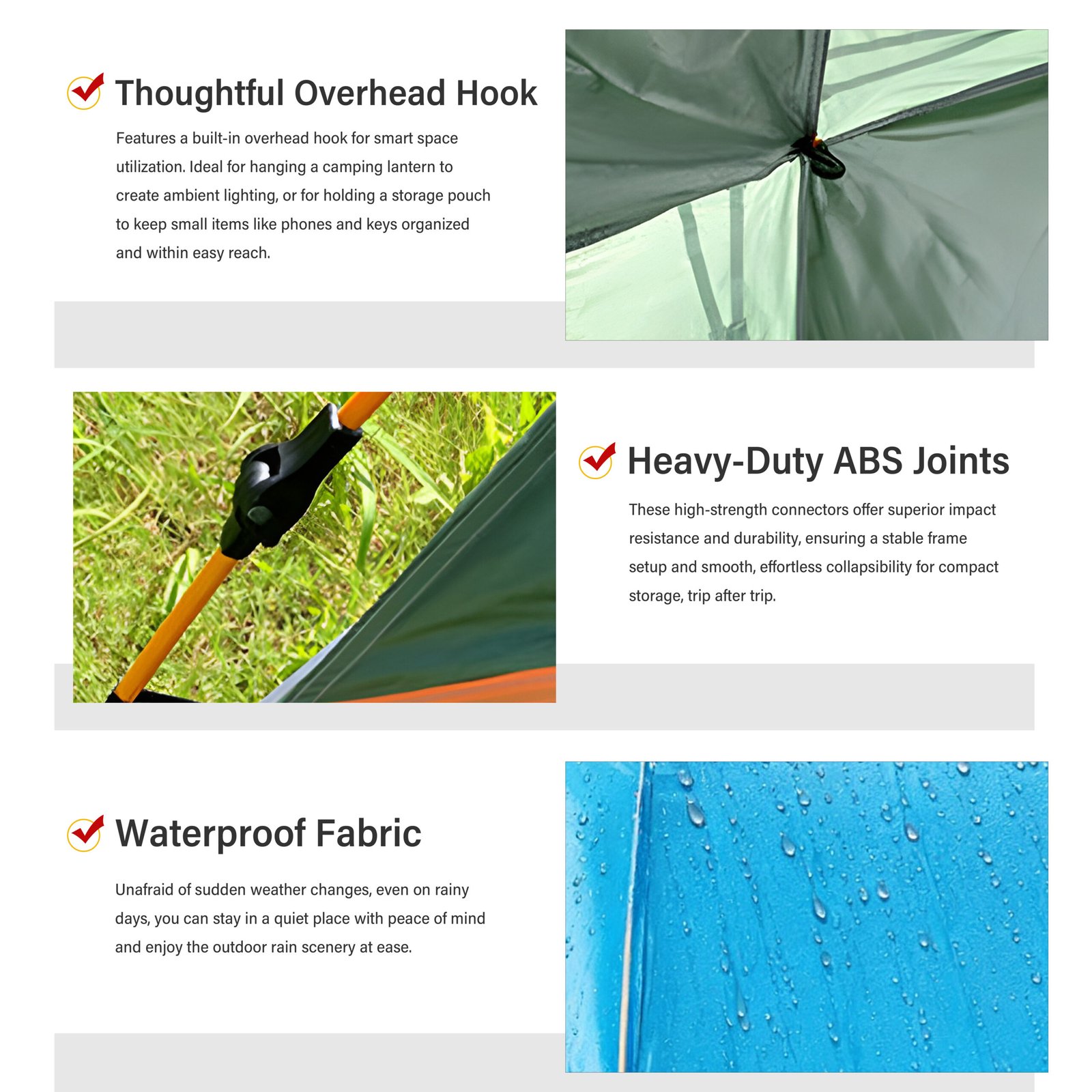 Thoughtful Overhead Hook

Features a built-in overhead hook for smart space utilization. Ideal for hanging a camping lantern to create ambient lighting, or for holding a storage pouch to keep small items like phones and keys organized and within easy reach.

Heavy-Duty ABS Joints

These high-strength connectors offer superior impact resistance and durability, ensuring a stable frame setup and smooth, effortless collapsibility for compact storage, trip after trip.

Waterproof Fabric

Unafraid of sudden weather changes, even on rainy days, you can stay in a quiet place with peace of mind and enjoy the outdoor rain scenery at ease.